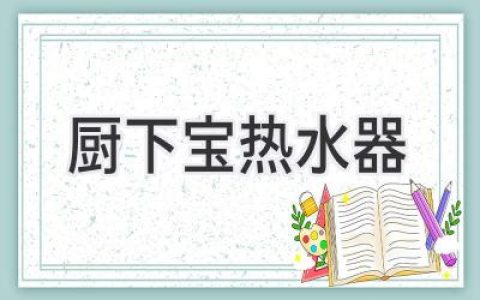 厨下宝热水器